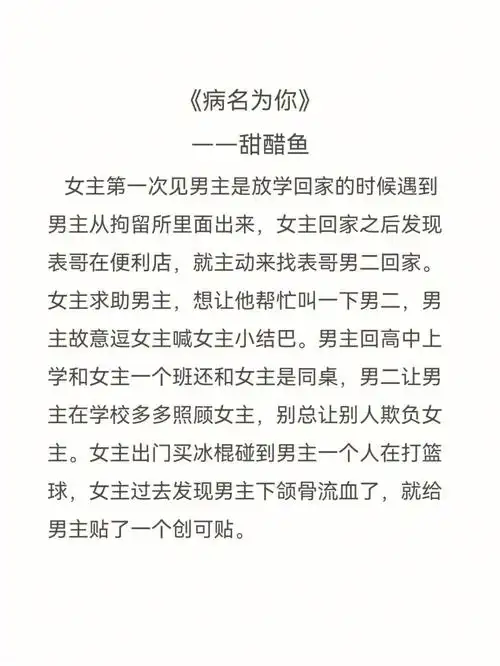 《病名为你》

——甜醋鱼

女主第一次见男主是放学回家的时候遇到男主从拘留所里面出来，女主回家之后发现表哥在便利店，就主动来找表哥男二回家。女主求助男主，想让他帮忙叫一下男二，男主故意逗女主喊女主小结巴。男主回高中上学和女主一个班还和女主是同桌，男二让男主在学校多多照顾女主，别总让别人欺负女主。女主出门买冰棍碰到男主一个人在打篮球，女主过去发现男主下颌骨流血了，就给男主贴了一个创可贴。